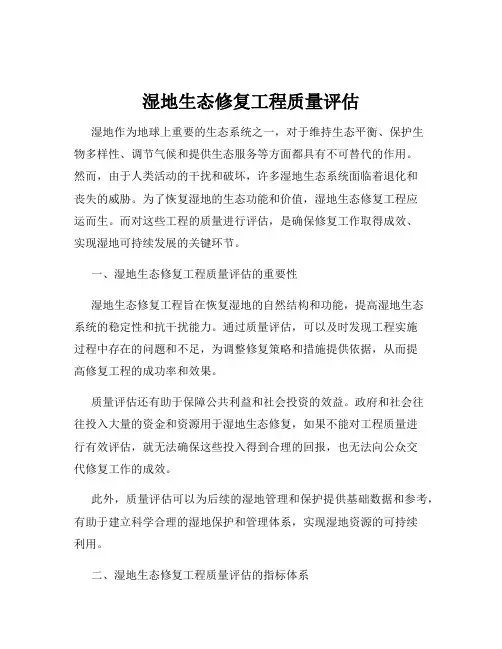 湿地生态修复工程质量评估

湿地作为地球上重要的生态系统之一，对于维持生态平衡、保护生物多样性、调节气候和提供生态服务等方面都具有不可替代的作用。然而，由于人类活动的干扰和破坏，许多湿地生态系统面临着退化和丧失的威胁。为了恢复湿地的生态功能和价值，湿地生态修复工程应运而生。而对这些工程的质量进行评估，是确保修复工作取得成效、实现湿地可持续发展的关键环节。

一、湿地生态修复工程质量评估的重要性

湿地生态修复工程旨在恢复湿地的自然结构和功能，提高湿地生态系统的稳定性和抗干扰能力。通过质量评估，可以及时发现工程实施过程中存在的问题和不足，为调整修复策略和措施提供依据，从而提高修复工程的成功率和效果。

质量评估还有助于保障公共利益和社会投资的效益。政府和社会往往投入大量的资金和资源用于湿地生态修复，如果不能对工程质量进行有效评估，就无法确保这些投入得到合理的回报，也无法向公众交代修复工作的成效。

此外，质量评估可以为后续的湿地管理和保护提供基础数据和参考，有助于建立科学合理的湿地保护和管理体系，实现湿地资源的可持续利用。

二、湿地生态修复工程质量评估的指标体系